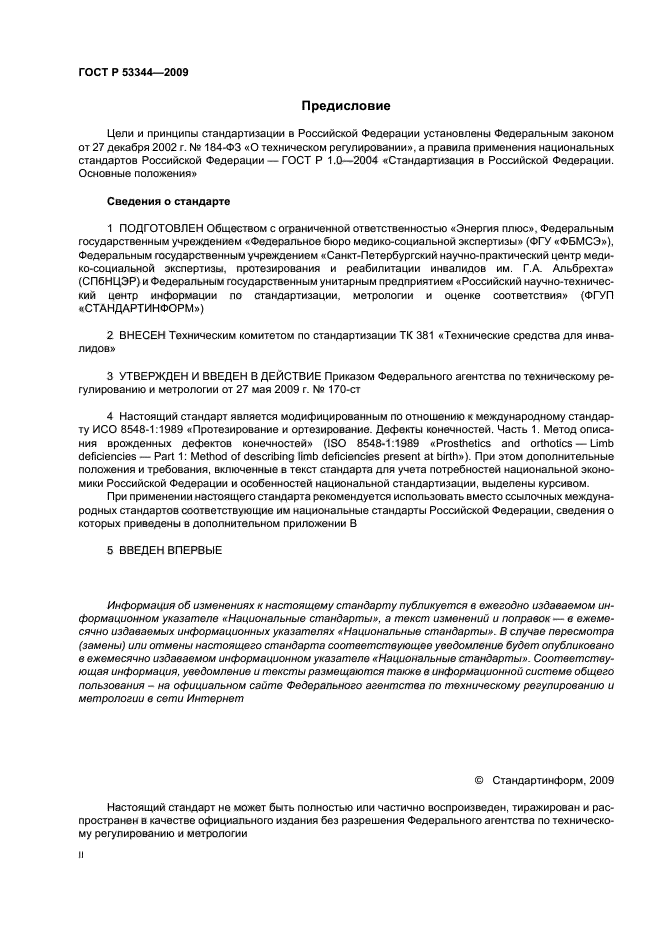 ГОСТ Р 53344—2009

Предисловие

Цели и принципы стандартизации в Российской Федерации установлены Федеральным законом от 27 декабря 2002 г. № 184-ФЗ «О техническом регулировании», а правила применения национальных стандартов Российской Федерации — ГОСТ Р 1.0—2004 «Стандартизация в Российской Федерации. Основные положения»

Сведения о стандарте

1 ПОДГОТОВЛЕН Обществом с ограниченной ответственностью «Энергия плюс», Федеральным государственным учреждением «Федеральное бюро медико-социальной экспертизы» (ФГУ «ФБМСЭ»), Федеральным государственным учреждением «Санкт-Петербургский научно-практический центр медико-социальной экспертизы, протезирования и реабилитации инвалидов им. Г.А. Альбрехта» (СПбНЦЭР) и Федеральным государственным унитарным предприятием «Российский научно-технический центр информации по стандартизации, метрологии и оценке соответствия» (ФГУП «СТАНДАРТИНФОРМ»)

2 ВНЕСЕН Техническим комитетом по стандартизации ТК 381 «Технические средства для инвалидов»

3 УТВЕРЖДЕН И ВВЕДЕН В ДЕЙСТВИЕ Приказом Федерального агентства по техническому регулированию и метрологии от 27 мая 2009 г. № 170-ст

4 Настоящий стандарт является модифицированным по отношению к международному стандарту ИСО 8548-1:1989 «Протезирование и ортезирование. Дефекты конечностей. Часть 1. Метод описания врожденных дефектов конечностей» (ISO 8548-1:1989 «Prosthetics and orthotics — Limb deficiencies — Part 1: Method of describing limb deficiencies present at birth»). При этом дополнительные положения и требования, включенные в текст стандарта для учета потребностей национальной экономики Российской Федерации и особенностей национальной стандартизации, выделены курсивом.

При применении настоящего стандарта рекомендуется использовать вместо ссылочных международных стандартов соответствующие им национальные стандарты Российской Федерации, сведения о которых приведены в дополнительном приложении В

5 ВВЕДЕН ВПЕРВЫЕ

Информация об изменениях к настоящему стандарту публикуется в ежегодно издаваемом информационном указателе «Национальные стандарты», а текст изменений и поправок — в ежемесячно издаваемых информационных указателях «Национальные стандарты». В случае пересмотра (замены) или отмены настоящего стандарта соответствующее уведомление будет опубликовано в ежемесячно издаваемом информационном указателе «Национальные стандарты». Соответствующая информация, уведомление и тексты размещаются также в информационной системе общего пользования – на официальном сайте Федерального агентства по техническому регулированию и метрологии в сети Интернет

© Стандартинформ, 2009

Настоящий стандарт не может быть полностью или частично воспроизведен, тиражирован и распространен в качестве официального издания без разрешения Федерального агентства по техническому регулированию и метрологии

II